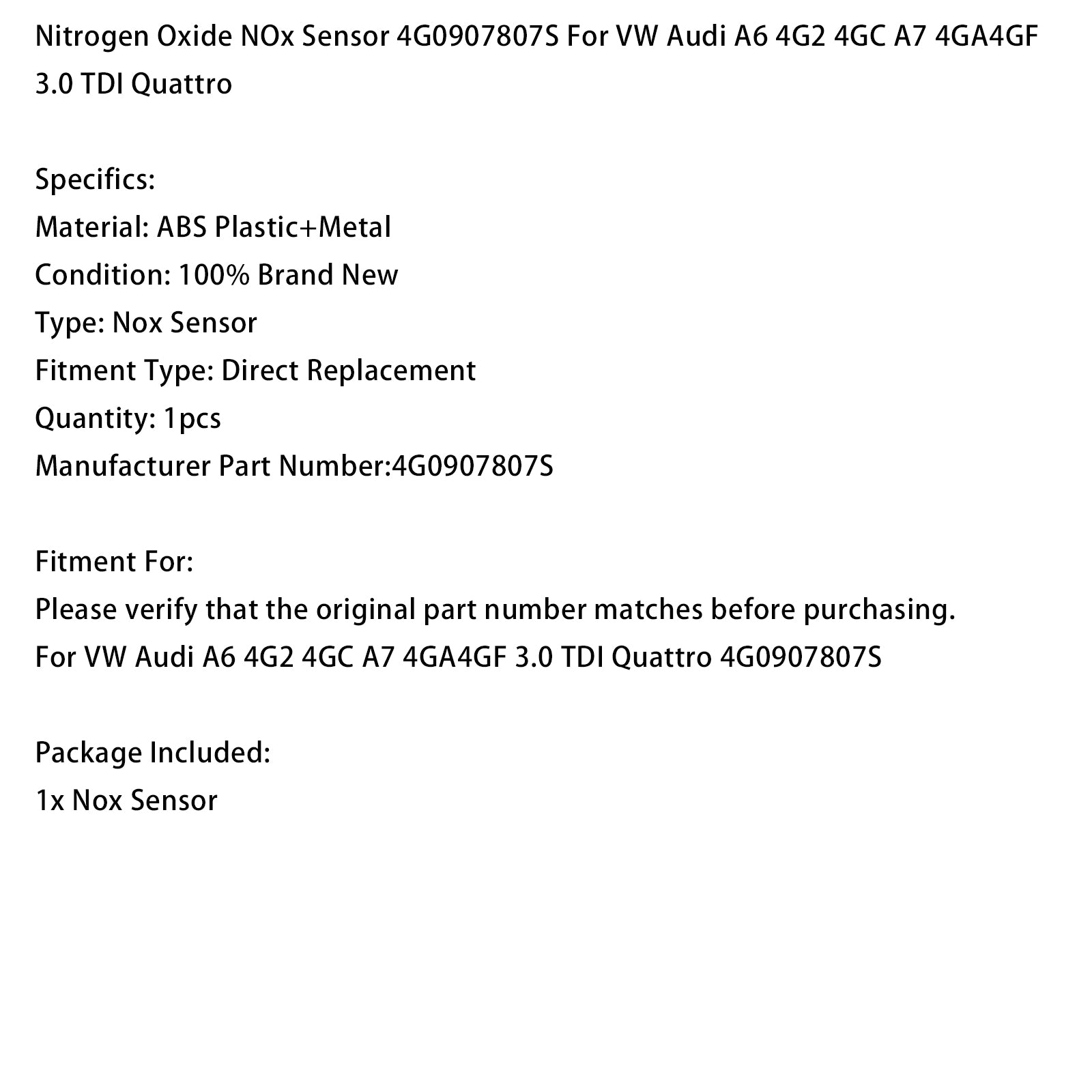 Nitrogen Oxide NOx Sensor 4G0907807S For VW Audi A6 4G2 4GC A7 4GA4GF 3.0 TDI Quattro

Specifics:
Material: ABS Plastic+Metal
Condition: 100% Brand New
Type: Nox Sensor
Fitment Type: Direct Replacement
Quantity: 1pcs
Manufacturer Part Number:4G0907807S

Fitment For:
Please verify that the original part number matches before purchasing.
For VW Audi A6 4G2 4GC A7 4GA4GF 3.0 TDI Quattro 4G0907807S

Package Included:
1x Nox Sensor